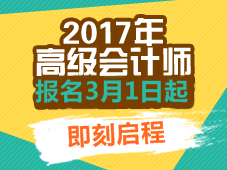 2017年
高级会计师
报名3月1日起

即刻启程